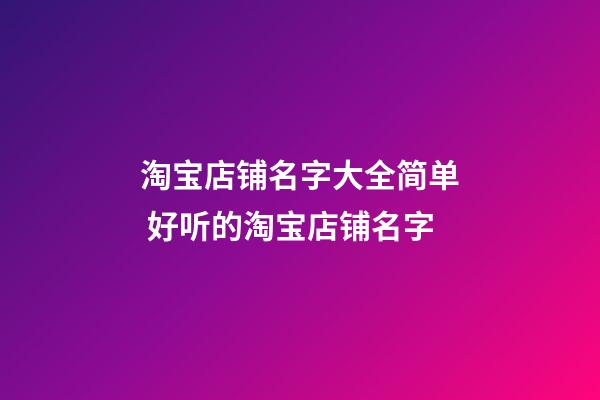 淘宝店铺名字大全简单
好听的淘宝店铺名字